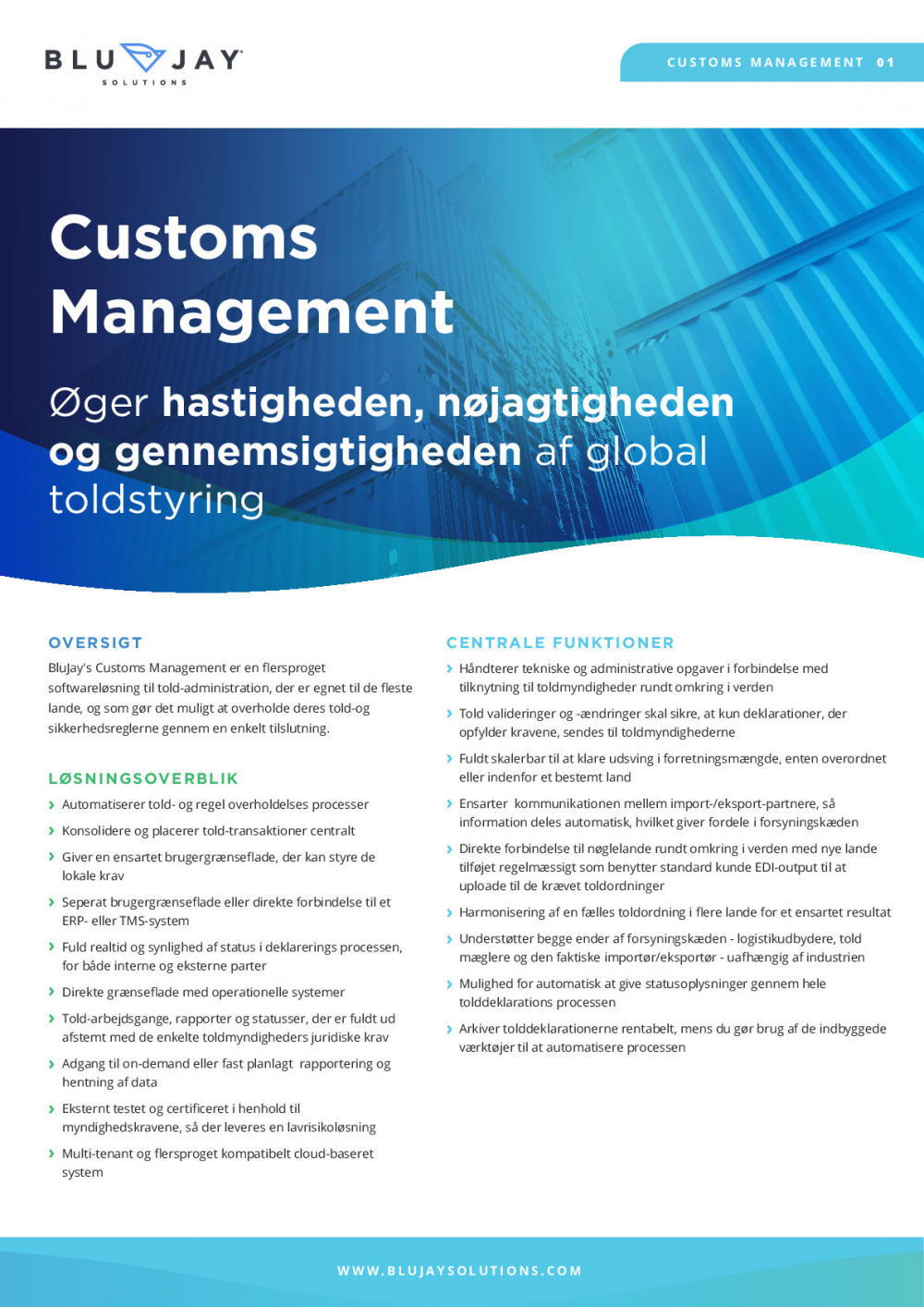 BLU JAY
SOLUTIONS

CUSTOMS MANAGEMENT 01

Customs Management

Øger hastigheden, nøjagtigheden og gennemsigtigheden af global toldstyring

OVERSIGT

BluJay's Customs Management er en flersproget softwareløsning til told-administration, der er egnet til de fleste lande, og som gør det muligt at overholde deres told-og sikkerhedsreglerne gennem en enkelt tilslutning.

LØSNINGSOVERBLIK

› Automatiserer told- og regel overholdelses processer

› Konsolidere og placerer told-transaktioner centralt

› Giver en ensartet brugergrænseflade, der kan styre de lokale krav

› Seperat brugergrænseflade eller direkte forbindelse til et ERP- eller TMS-system

› Fuld realtid og synlighed af status i deklarerings processen, for både interne og eksterne parter

› Direkte grænseflade med operationelle systemer

› Told-arbejdsgange, rapporter og statusser, der er fuldt ud afstemt med de enkelte toldmyndigheders juridiske krav

› Adgang til on-demand eller fast planlagt rapportering og hentning af data

› Eksternt testet og certificeret i henhold til myndighedskravene, så der leveres en lavrisikoløsning

› Multi-tenant og flersproget kompatibelt cloud-baseret system

CENTRALE FUNKTIONER

› Håndterer tekniske og administrative opgaver i forbindelse med tilknytning til toldmyndigheder rundt omkring i verden

› Told valideringer og -ændringer skal sikre, at kun deklarationer, der opfylder kravene, sendes til toldmyndighederne

› Fuldt skalerbar til at klare udsving i forretningsmængde, enten overordnet eller indenfor et bestemt land

› Ensarter kommunikationen mellem import-/eksport-partnere, så information deles automatisk, hvilket giver fordele i forsyningskæden

› Direkte forbindelse til nøglelande rundt omkring i verden med nye lande tilføjet regelmæssigt som benytter standard kunde EDI-output til at uploade til de krævet toldordninger

› Harmonisering af en fælles toldordning i flere lande for et ensartet resultat

› Understøtter begge ender af forsyningskæden - logistikudbydere, told mæglere og den faktiske importør/eksportør - uafhængig af industrien

› Mulighed for automatisk at give statusoplysninger gennem hele tolddeklarations processen

› Arkiver tolddeklarationerne rentabelt, mens du gør brug af de indbyggede værktøjer til at automatisere processen

WWW.BLUJAYSOLUTIONS.COM